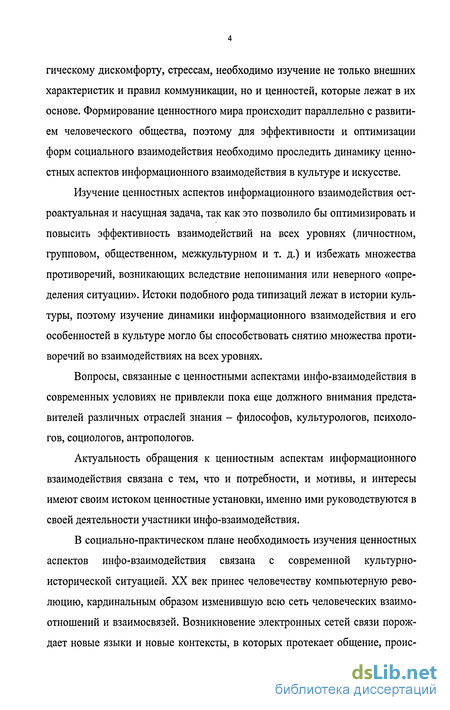 4

гическому дискомфорту, стрессам, необходимо изучение не только внешних характеристик и правил коммуникации, но и ценностей, которые лежат в их основе. Формирование ценностного мира происходит параллельно с развитием человеческого общества, поэтому для эффективности и оптимизации форм социального взаимодействия необходимо проследить динамику ценностных аспектов информационного взаимодействия в культуре и искусстве.

Изучение ценностных аспектов информационного взаимодействия остроактуальная и насущная задача, так как это позволило бы оптимизировать и повысить эффективность взаимодействий на всех уровнях (личностном, групповом, общественном, межкультурном и т. д.) и избежать множества противоречий, возникающих вследствие непонимания или неверного «определения ситуации». Истоки подобного рода типизаций лежат в истории культуры, поэтому изучение динамики информационного взаимодействия и его особенностей в культуре могло бы способствовать снятию множества противоречий во взаимодействиях на всех уровнях.

Вопросы, связанные с ценностными аспектами инфо-взаимодействия в современных условиях не привлекли пока еще должного внимания представителей различных отраслей знания – философов, культурологов, психологов, социологов, антропологов.

Актуальность обращения к ценностным аспектам информационного взаимодействия связана с тем, что и потребности, и мотивы, и интересы имеют своим истоком ценностные установки, именно ими руководствуются в своей деятельности участники инфо-взаимодействия.

В социально-практическом плане необходимость изучения ценностных аспектов инфо-взаимодействия связана с современной культурно-исторической ситуацией. XX век принес человечеству компьютерную революцию, кардинальным образом изменившую всю сеть человеческих взаимоотношений и взаимосвязей. Возникновение электронных сетей связи порождает новые языки и новые контексты, в которых протекает общение, проис-

dsLib.net
библиотека диссертаций